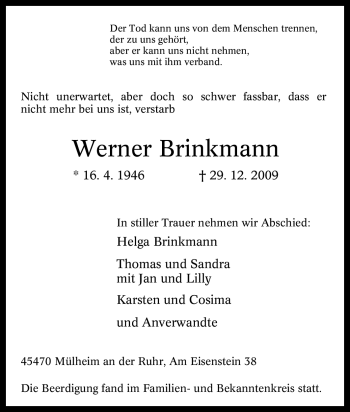 Der Tod kann uns von dem Menschen trennen,
der zu uns gehört,
aber er kann uns nicht nehmen,
was uns mit ihm verband.

Nicht unerwartet, aber doch so schwer fassbar, dass er nicht mehr bei uns ist, verstarb

Werner Brinkmann

* 16. 4. 1946 † 29. 12. 2009

In stiller Trauer nehmen wir Abschied:

Helga Brinkmann

Thomas und Sandra
mit Jan und Lilly

Karsten und Cosima

und Anverwandte

45470 Mülheim an der Ruhr, Am Eisenstein 38

Die Beerdigung fand im Familien- und Bekanntenkreis statt.